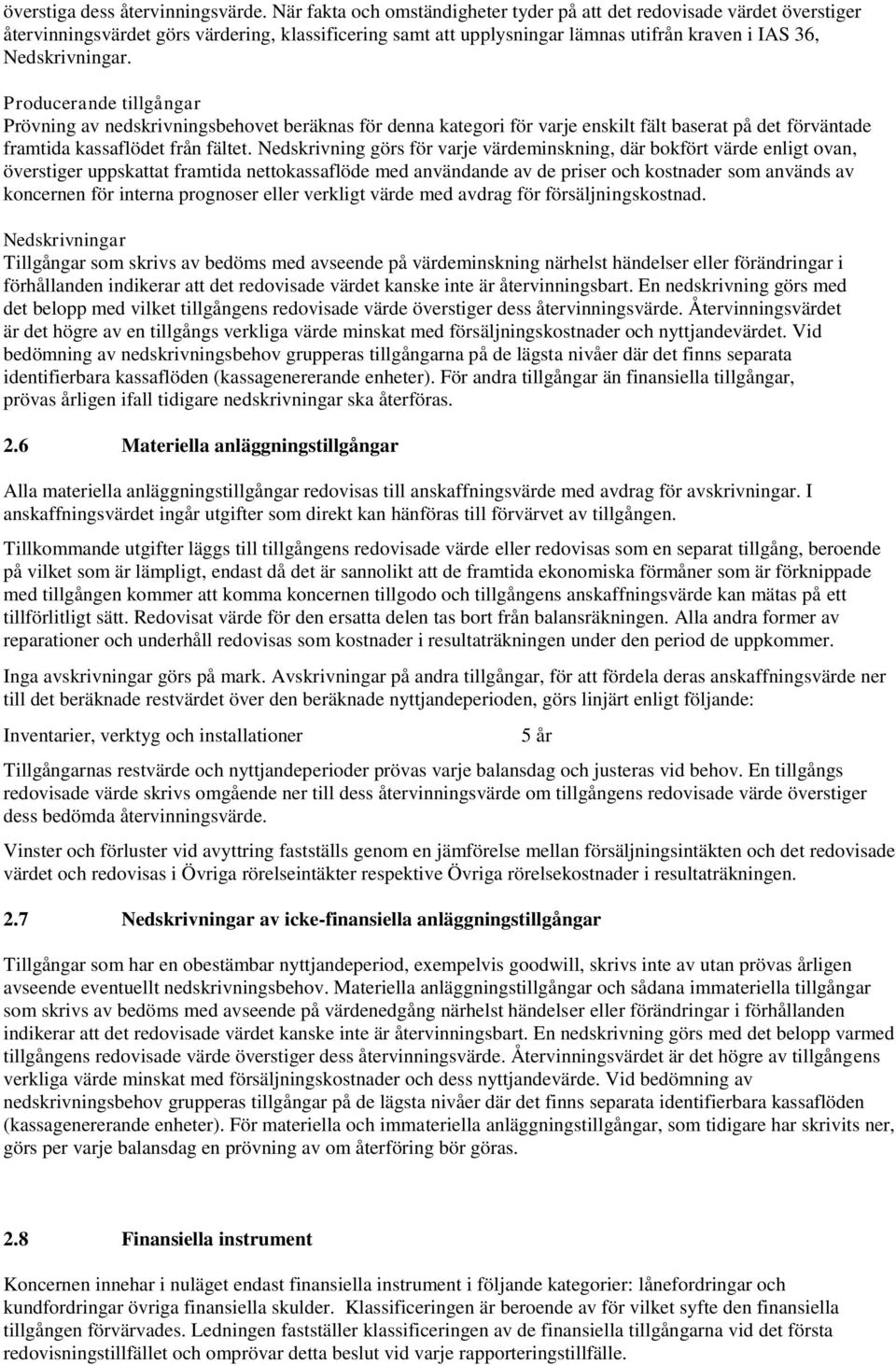 överstiga dess återvinningsvärde. När fakta och omständigheter tyder på att det redovisade värdet överstiger återvinningsvärdet görs värdering, klassificering samt att upplysningar lämnas utifrån kraven i IAS 36, Nedskrivningar.

Producerande tillgångar
Prövning av nedskrivningsbehovet beräknas för denna kategori för varje enskilt fält baserat på det förväntade framtida kassaflödet från fältet. Nedskrivning görs för varje värdeminskning, där bokfört värde enligt ovan, överstiger uppskattat framtida nettokassaflöde med användande av de priser och kostnader som används av koncernen för interna prognoser eller verkligt värde med avdrag för försäljningskostnad.

Nedskrivningar
Tillgångar som skrivs av bedöms med avseende på värdeminskning närhelst händelser eller förändringar i förhållanden indikerar att det redovisade värdet kanske inte är återvinningsbart. En nedskrivning görs med det belopp med vilket tillgångens redovisade värde överstiger dess återvinningsvärde. Återvinningsvärdet är det högre av en tillgångs verkliga värde minskat med försäljningskostnader och nyttjandevärdet. Vid bedömning av nedskrivningsbehov grupperas tillgångarna på de lägsta nivåer där det finns separata identifierbara kassaflöden (kassagenererande enheter). För andra tillgångar än finansiella tillgångar, prövas årligen ifall tidigare nedskrivningar ska återföras.

2.6 Materiella anläggningstillgångar

Alla materiella anläggningstillgångar redovisas till anskaffningsvärde med avdrag för avskrivningar. I anskaffningsvärdet ingår utgifter som direkt kan hänföras till förvärvet av tillgången.

Tillkommande utgifter läggs till tillgångens redovisade värde eller redovisas som en separat tillgång, beroende på vilket som är lämpligt, endast då det är sannolikt att de framtida ekonomiska förmåner som är förknippade med tillgången kommer att komma koncernen tillgodo och tillgångens anskaffningsvärde kan mätas på ett tillförlitligt sätt. Redovisat värde för den ersatta delen tas bort från balansräkningen. Alla andra former av reparationer och underhåll redovisas som kostnader i resultaträkningen under den period de uppkommer.

Inga avskrivningar görs på mark. Avskrivningar på andra tillgångar, för att fördela deras anskaffningsvärde ner till det beräknade restvärdet över den beräknade nyttjandeperioden, görs linjärt enligt följande:

Inventarier, verktyg och installationer 5 år

Tillgångarnas restvärde och nyttjandeperioder prövas varje balansdag och justeras vid behov. En tillgångs redovisade värde skrivs omgående ner till dess återvinningsvärde om tillgångens redovisade värde överstiger dess bedömda återvinningsvärde.

Vinster och förluster vid avyttring fastställs genom en jämförelse mellan försäljningsintäkten och det redovisade värdet och redovisas i Övriga rörelseintäkter respektive Övriga rörelsekostnader i resultaträkningen.

2.7 Nedskrivningar av icke-finansiella anläggningstillgångar

Tillgångar som har en obestämbar nyttjandeperiod, exempelvis goodwill, skrivs inte av utan prövas årligen avseende eventuellt nedskrivningsbehov. Materiella anläggningstillgångar och sådana immateriella tillgångar som skrivs av bedöms med avseende på värdenedgång närhelst händelser eller förändringar i förhållanden indikerar att det redovisade värdet kanske inte är återvinningsbart. En nedskrivning görs med det belopp varmed tillgångens redovisade värde överstiger dess återvinningsvärde. Återvinningsvärdet är det högre av tillgångens verkliga värde minskat med försäljningskostnader och dess nyttjandevärde. Vid bedömning av nedskrivningsbehov grupperas tillgångar på de lägsta nivåer där det finns separata identifierbara kassaflöden (kassagenererande enheter). För materiella och immateriella anläggningstillgångar, som tidigare har skrivits ner, görs per varje balansdag en prövning av om återföring bör göras.

2.8 Finansiella instrument

Koncernen innehar i nuläget endast finansiella instrument i följande kategorier: lånefordringar och kundfordringar övriga finansiella skulder. Klassificeringen är beroende av för vilket syfte den finansiella tillgången förvärvades. Ledningen fastställer klassificeringen av de finansiella tillgångarna vid det första redovisningstillfället och omprövar detta beslut vid varje rapporteringstillfälle.